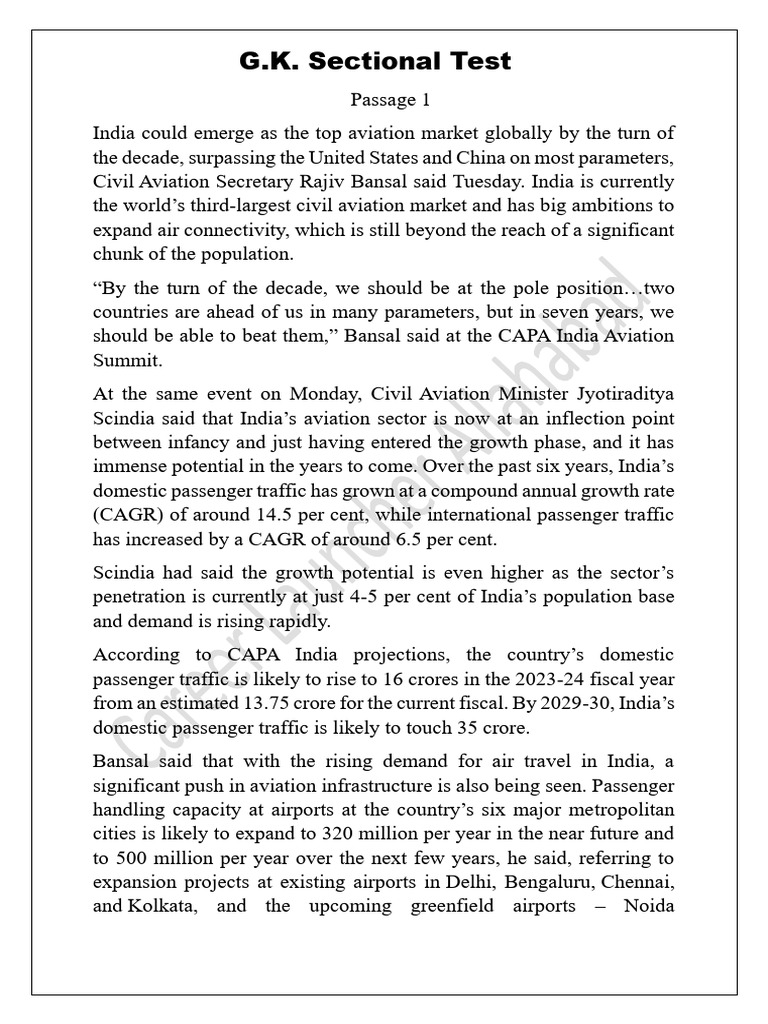 G.K. Sectional Test

Passage 1

India could emerge as the top aviation market globally by the turn of the decade, surpassing the United States and China on most parameters, Civil Aviation Secretary Rajiv Bansal said Tuesday. India is currently the world's third-largest civil aviation market and has big ambitions to expand air connectivity, which is still beyond the reach of a significant chunk of the population.

"By the turn of the decade, we should be at the pole position…two countries are ahead of us in many parameters, but in seven years, we should be able to beat them," Bansal said at the CAPA India Aviation Summit.

At the same event on Monday, Civil Aviation Minister Jyotiraditya Scindia said that India's aviation sector is now at an inflection point between infancy and just having entered the growth phase, and it has immense potential in the years to come. Over the past six years, India's domestic passenger traffic has grown at a compound annual growth rate (CAGR) of around 14.5 per cent, while international passenger traffic has increased by a CAGR of around 6.5 per cent.

Scindia had said the growth potential is even higher as the sector's penetration is currently at just 4-5 per cent of India's population base and demand is rising rapidly.

According to CAPA India projections, the country's domestic passenger traffic is likely to rise to 16 crores in the 2023-24 fiscal year from an estimated 13.75 crore for the current fiscal. By 2029-30, India's domestic passenger traffic is likely to touch 35 crore.

Bansal said that with the rising demand for air travel in India, a significant push in aviation infrastructure is also being seen. Passenger handling capacity at airports at the country's six major metropolitan cities is likely to expand to 320 million per year in the near future and to 500 million per year over the next few years, he said, referring to expansion projects at existing airports in Delhi, Bengaluru, Chennai, and Kolkata, and the upcoming greenfield airports – Noida

Career Launcher Allahabad